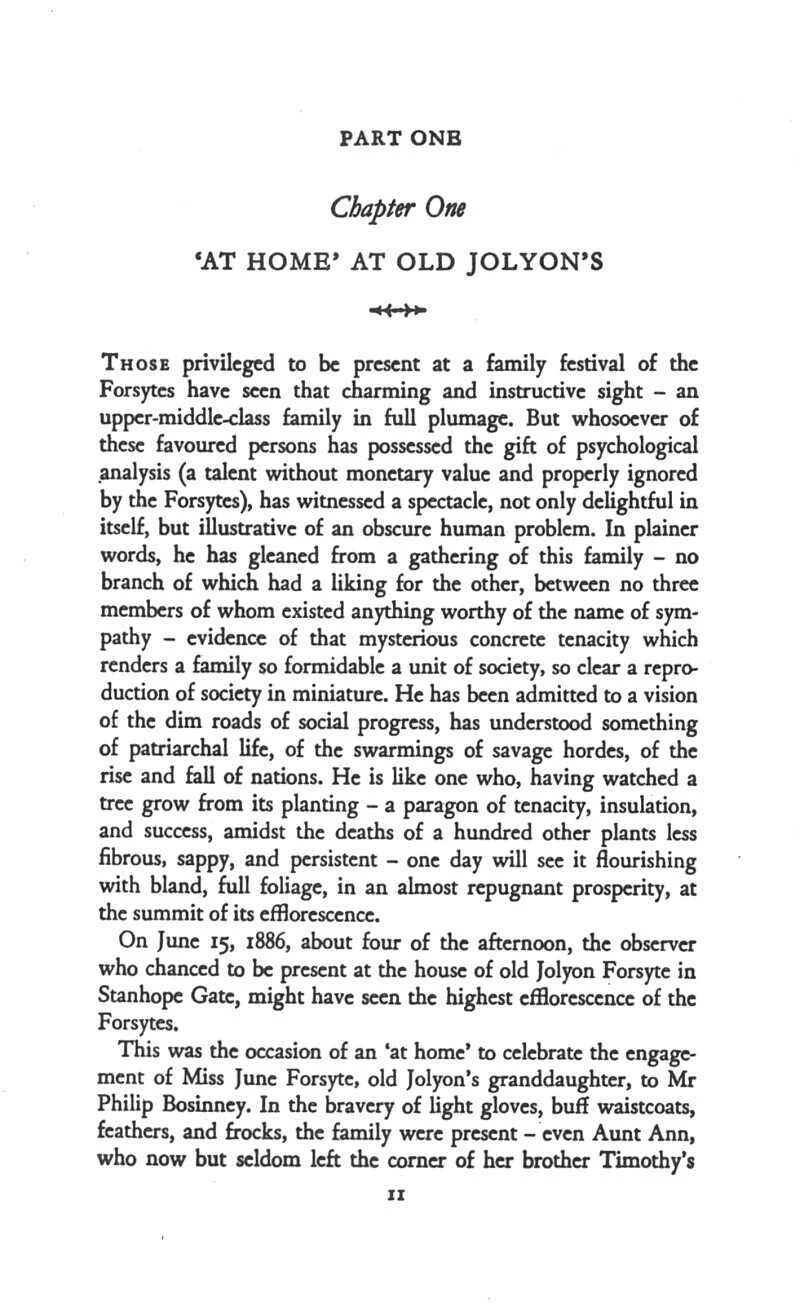 PART ONE

Chapter One

'AT HOME' AT OLD JOLYON'S

THOSE privileged to be present at a family festival of the Forsytes have seen that charming and instructive sight – an upper-middle-class family in full plumage. But whosoever of these favoured persons has possessed the gift of psychological analysis (a talent without monetary value and properly ignored by the Forsytes), has witnessed a spectacle, not only delightful in itself, but illustrative of an obscure human problem. In plainer words, he has gleaned from a gathering of this family – no branch of which had a liking for the other, between no three members of whom existed anything worthy of the name of sympathy – evidence of that mysterious concrete tenacity which renders a family so formidable a unit of society, so clear a reproduction of society in miniature. He has been admitted to a vision of the dim roads of social progress, has understood something of patriarchal life, of the swarmings of savage hordes, of the rise and fall of nations. He is like one who, having watched a tree grow from its planting – a paragon of tenacity, insulation, and success, amidst the deaths of a hundred other plants less fibrous, sappy, and persistent – one day will see it flourishing with bland, full foliage, in an almost repugnant prosperity, at the summit of its efflorescence.

On June 15, 1886, about four of the afternoon, the observer who chanced to be present at the house of old Jolyon Forsyte in Stanhope Gate, might have seen the highest efflorescence of the Forsytes.

This was the occasion of an 'at home' to celebrate the engagement of Miss June Forsyte, old Jolyon's granddaughter, to Mr Philip Bosinney. In the bravery of light gloves, buff waistcoats, feathers, and frocks, the family were present – even Aunt Ann, who now but seldom left the corner of her brother Timothy's

11